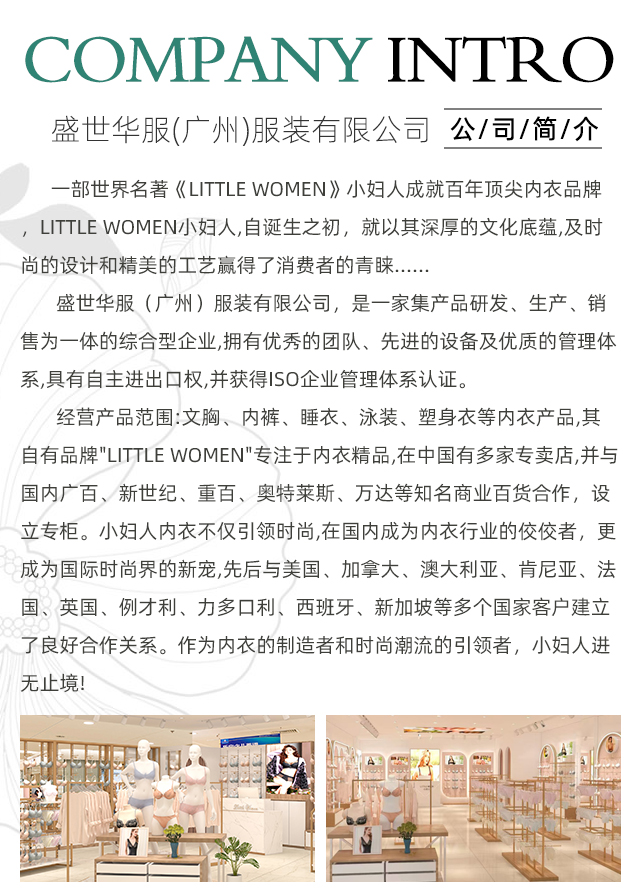 COMPANY INTRO

盛世华服(广州)服装有限公司 公/司/简/介

一部世界名著《LITTLE WOMEN》小妇人成就百年顶尖内衣品牌，LITTLE WOMEN小妇人,自诞生之初，就以其深厚的文化底蕴,及时尚的设计和精美的工艺赢得了消费者的青睐......

盛世华服（广州）服装有限公司，是一家集产品研发、生产、销售为一体的综合型企业,拥有优秀的团队、先进的设备及优质的管理体系,具有自主进出口权,并获得ISO企业管理体系认证。

经营产品范围:文胸、内裤、睡衣、泳装、塑身衣等内衣产品,其自有品牌"LITTLE WOMEN"专注于内衣精品,在中国有多家专卖店,并与国内广百、新世纪、重百、奥特莱斯、万达等知名商业百货合作，设立专柜。小妇人内衣不仅引领时尚,在国内成为内衣行业的佼佼者，更成为国际时尚界的新宠,先后与美国、加拿大、澳大利亚、肯尼亚、法国、英国、例才利、力多口利、西班牙、新加坡等多个国家客户建立了良好合作关系。作为内衣的制造者和时尚潮流的引领者，小妇人进无止境!